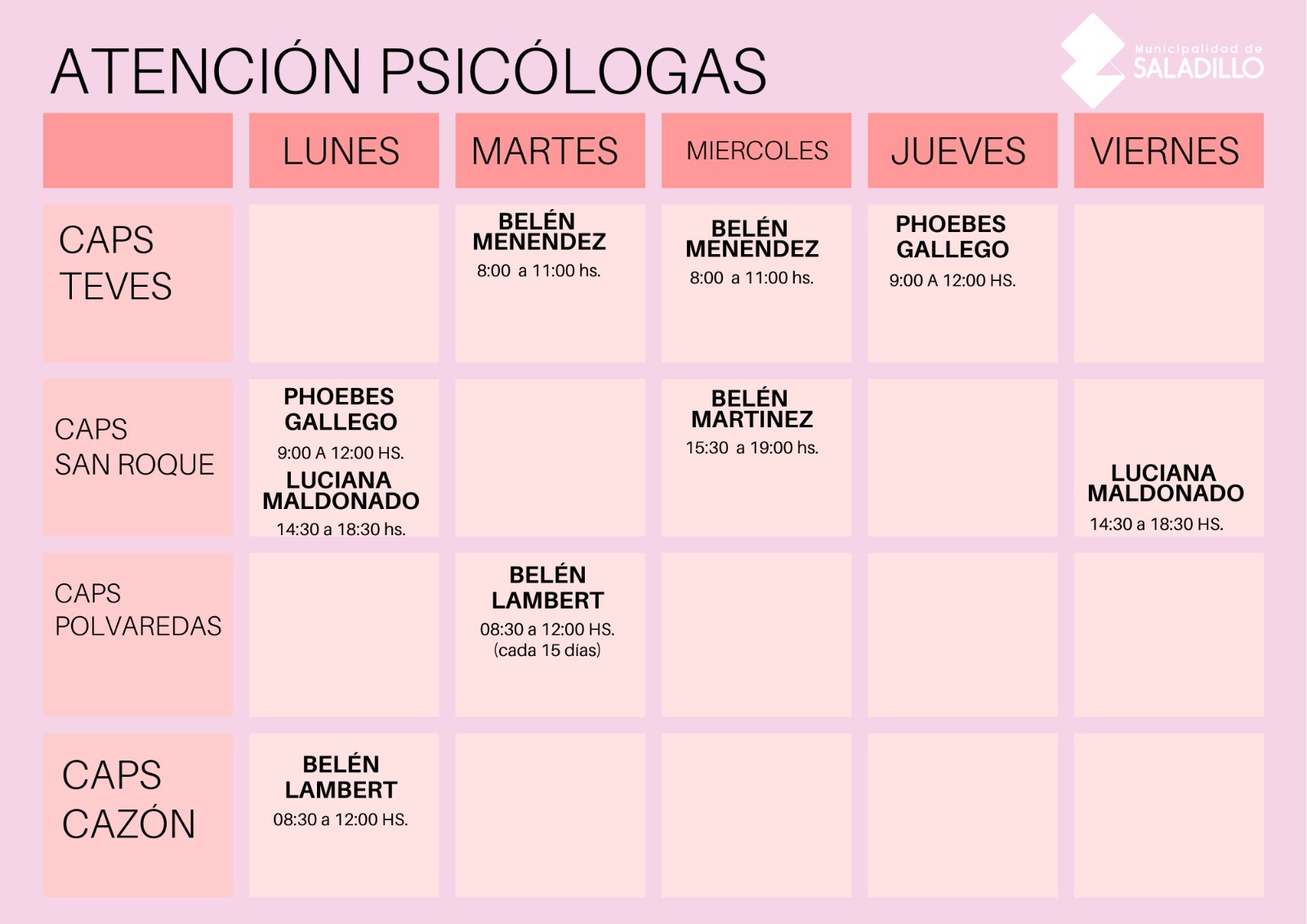 ATENCIÓN PSICÓLOGAS

Municipalidad de SALADILLO

| | LUNES | MARTES | MIERCOLES | JUEVES | VIERNES |
|---|---|---|---|---|---|
| CAPS TEVES | | BELÉN MENENDEZ 8:00 a 11:00 hs. | BELÉN MENENDEZ 8:00 a 11:00 hs. | PHOEBES GALLEGO 9:00 A 12:00 HS. | |
| CAPS SAN ROQUE | PHOEBES GALLEGO 9:00 A 12:00 HS. LUCIANA MALDONADO 14:30 a 18:30 hs. | | BELÉN MARTINEZ 15:30 a 19:00 hs. | | LUCIANA MALDONADO 14:30 a 18:30 HS. |
| CAPS POLVAREDAS | | BELÉN LAMBERT 08:30 a 12:00 HS. (cada 15 días) | | | |
| CAPS CAZÓN | BELÉN LAMBERT 08:30 a 12:00 HS. | | | | |